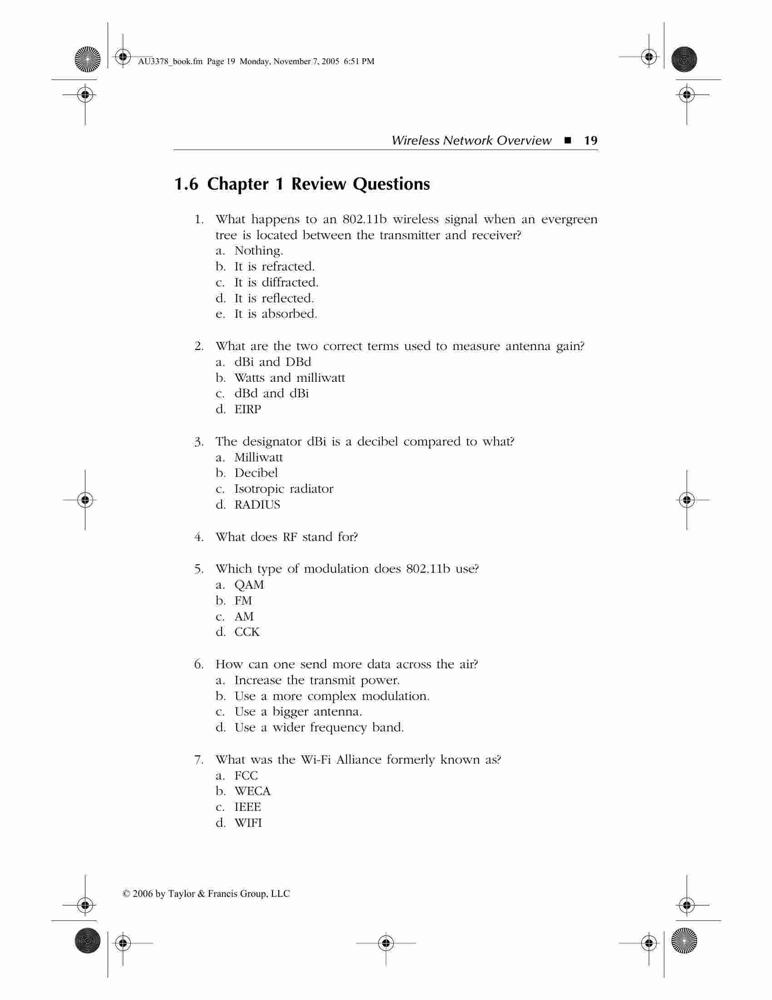 AU3378_book.fm Page 19 Monday, November 7, 2005 6:51 PM

Wireless Network Overview ■ 19

1.6 Chapter 1 Review Questions

1. What happens to an 802.11b wireless signal when an evergreen tree is located between the transmitter and receiver?
a. Nothing.
b. It is refracted.
c. It is diffracted.
d. It is reflected.
e. It is absorbed.

2. What are the two correct terms used to measure antenna gain?
a. dBi and DBd
b. Watts and milliwatt
c. dBd and dBi
d. EIRP

3. The designator dBi is a decibel compared to what?
a. Milliwatt
b. Decibel
c. Isotropic radiator
d. RADIUS

4. What does RF stand for?

5. Which type of modulation does 802.11b use?
a. QAM
b. FM
c. AM
d. CCK

6. How can one send more data across the air?
a. Increase the transmit power.
b. Use a more complex modulation.
c. Use a bigger antenna.
d. Use a wider frequency band.

7. What was the Wi-Fi Alliance formerly known as?
a. FCC
b. WECA
c. IEEE
d. WIFI

© 2006 by Taylor & Francis Group, LLC